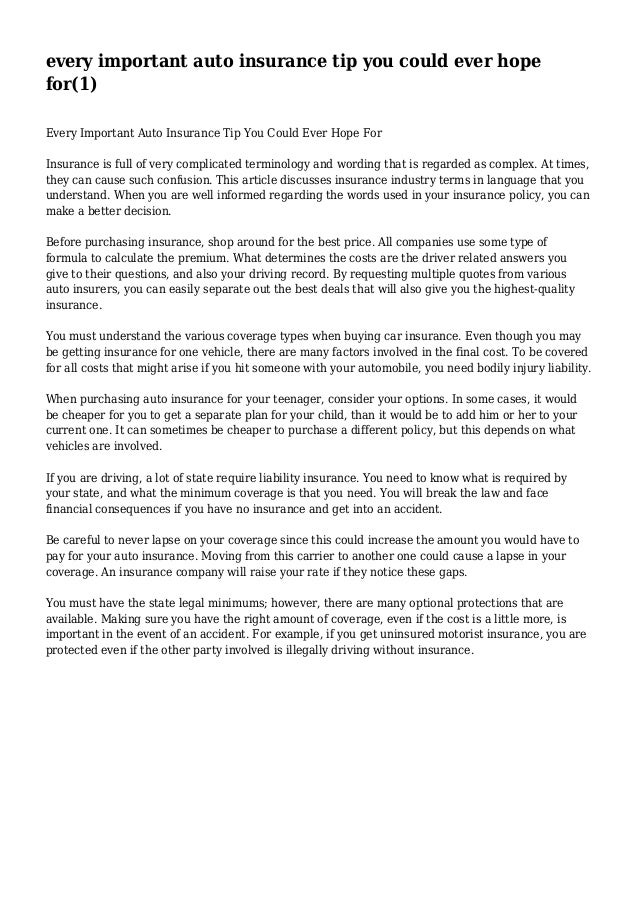 every important auto insurance tip you could ever hope for(1)

Every Important Auto Insurance Tip You Could Ever Hope For

Insurance is full of very complicated terminology and wording that is regarded as complex. At times, they can cause such confusion. This article discusses insurance industry terms in language that you understand. When you are well informed regarding the words used in your insurance policy, you can make a better decision.

Before purchasing insurance, shop around for the best price. All companies use some type of formula to calculate the premium. What determines the costs are the driver related answers you give to their questions, and also your driving record. By requesting multiple quotes from various auto insurers, you can easily separate out the best deals that will also give you the highest-quality insurance.

You must understand the various coverage types when buying car insurance. Even though you may be getting insurance for one vehicle, there are many factors involved in the final cost. To be covered for all costs that might arise if you hit someone with your automobile, you need bodily injury liability.

When purchasing auto insurance for your teenager, consider your options. In some cases, it would be cheaper for you to get a separate plan for your child, than it would be to add him or her to your current one. It can sometimes be cheaper to purchase a different policy, but this depends on what vehicles are involved.

If you are driving, a lot of state require liability insurance. You need to know what is required by your state, and what the minimum coverage is that you need. You will break the law and face financial consequences if you have no insurance and get into an accident.

Be careful to never lapse on your coverage since this could increase the amount you would have to pay for your auto insurance. Moving from this carrier to another one could cause a lapse in your coverage. An insurance company will raise your rate if they notice these gaps.

You must have the state legal minimums; however, there are many optional protections that are available. Making sure you have the right amount of coverage, even if the cost is a little more, is important in the event of an accident. For example, if you get uninsured motorist insurance, you are protected even if the other party involved is illegally driving without insurance.